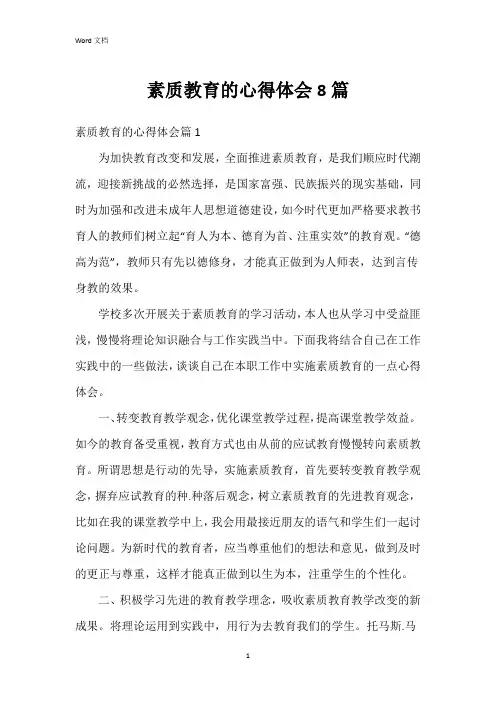 Word 文档

素质教育的心得体会 8 篇

素质教育的心得体会篇 1

为加快教育改变和发展，全面推进素质教育，是我们顺应时代潮流，迎接新挑战的必然选择，是国家富强、民族振兴的现实基础，同时为加强和改进未成年人思想道德建设，如今时代更加严格要求教书育人的教师们树立起“育人为本、德育为首、注重实效”的教育观。“德高为范”，教师只有先以德修身，才能真正做到为人师表，达到言传身教的效果。

学校多次开展关于素质教育的学习活动，本人也从学习中受益匪浅，慢慢将理论知识融合与工作实践当中。下面我将结合自己在工作实践中的一些做法，谈谈自己在本职工作中实施素质教育的一点心得体会。

一、转变教育教学观念，优化课堂教学过程，提高课堂教学效益。如今的教育备受重视，教育方式也由从前的应试教育慢慢转向素质教育。所谓思想是行动的先导，实施素质教育，首先要转变教育教学观念，摒弃应试教育的种.种落后观念，树立素质教育的先进教育观念，比如在我的课堂教学中上，我会用最接近朋友的语气和学生们一起讨论问题。为新时代的教育者，应当尊重他们的想法和意见，做到及时的更正与尊重，这样才能真正做到以生为本，注重学生的个性化。

二、积极学习先进的教育教学理念，吸收素质教育教学改变的新成果。将理论运用到实践中，用行为去教育我们的学生。托马斯.马

1